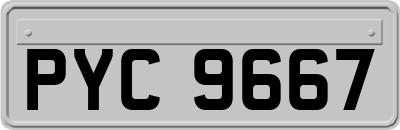 PYC 9667